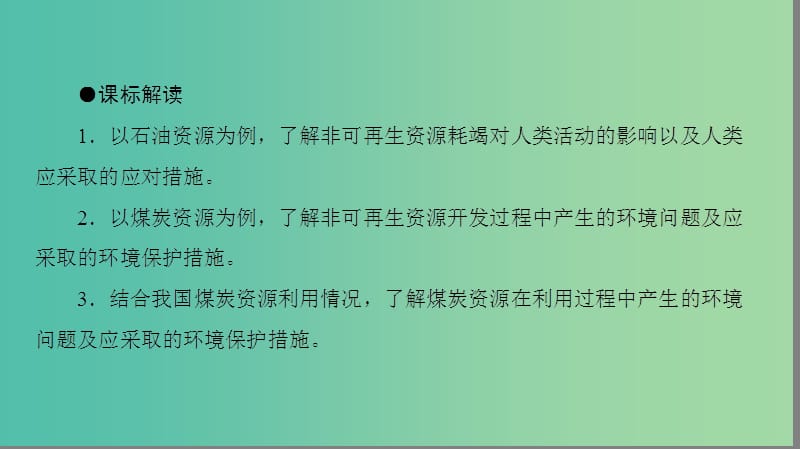 ●课标解读

1．以石油资源为例，了解非可再生资源耗竭对人类活动的影响以及人类应采取的应对措施。

2．以煤炭资源为例，了解非可再生资源开发过程中产生的环境问题及应采取的环境保护措施。

3．结合我国煤炭资源利用情况，了解煤炭资源在利用过程中产生的环境问题及应采取的环境保护措施。